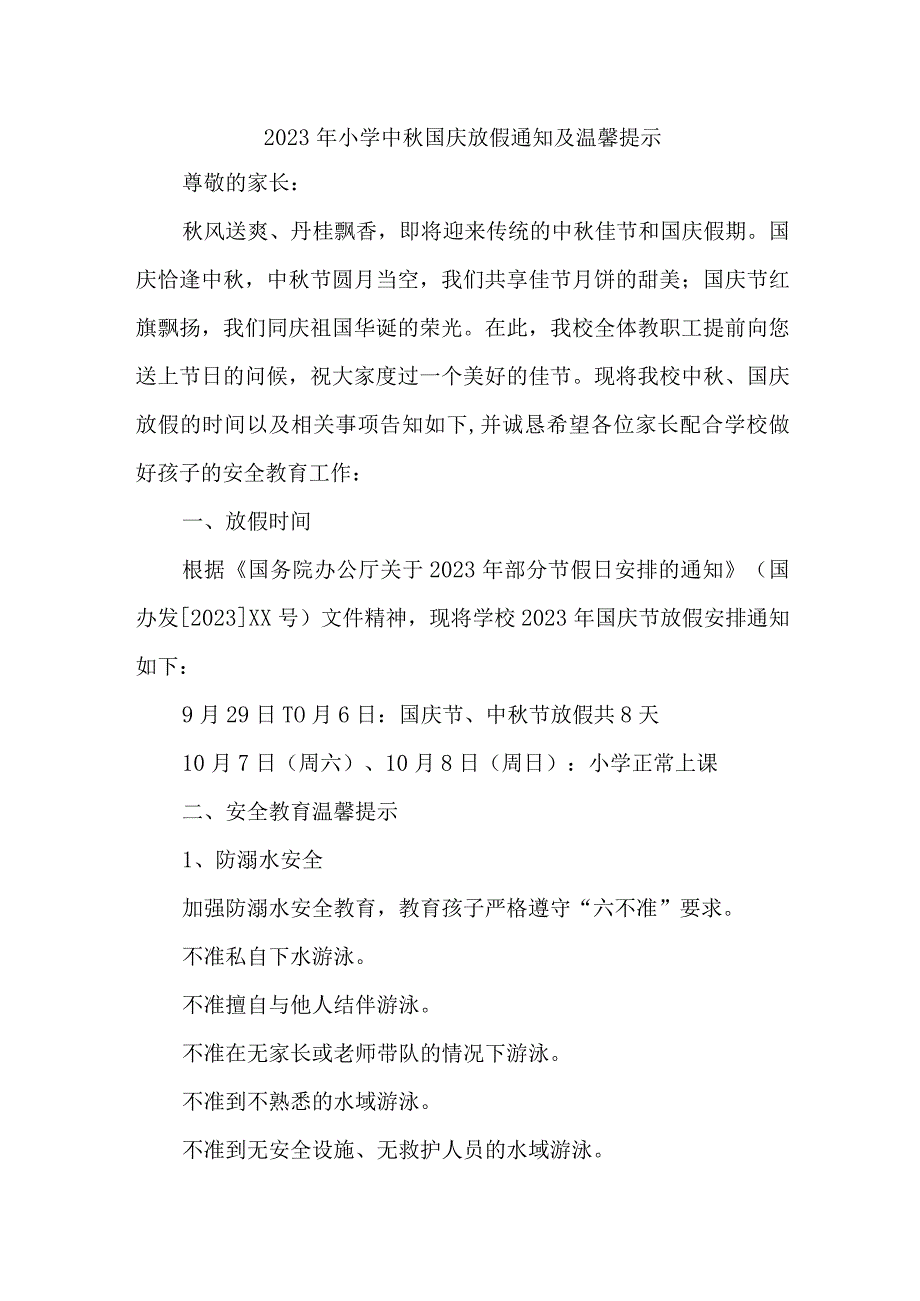 2023年小学中秋国庆放假通知及温馨提示

尊敬的家长：

秋风送爽、丹桂飘香，即将迎来传统的中秋佳节和国庆假期。国庆恰逢中秋，中秋节圆月当空，我们共享佳节月饼的甜美；国庆节红旗飘扬，我们同庆祖国华诞的荣光。在此，我校全体教职工提前向您送上节日的问候，祝大家度过一个美好的佳节。现将我校中秋、国庆放假的时间以及相关事项告知如下,并诚恳希望各位家长配合学校做好孩子的安全教育工作：

一、放假时间

根据《国务院办公厅关于2023年部分节假日安排的通知》（国办发[2023]XX号）文件精神，现将学校2023年国庆节放假安排通知如下：

9月29日T0月6日：国庆节、中秋节放假共8天

10月7日（周六）、10月8日（周日）：小学正常上课

二、安全教育温馨提示

1、防溺水安全

加强防溺水安全教育，教育孩子严格遵守“六不准”要求。

不准私自下水游泳。

不准擅自与他人结伴游泳。

不准在无家长或老师带队的情况下游泳。

不准到不熟悉的水域游泳。

不准到无安全设施、无救护人员的水域游泳。